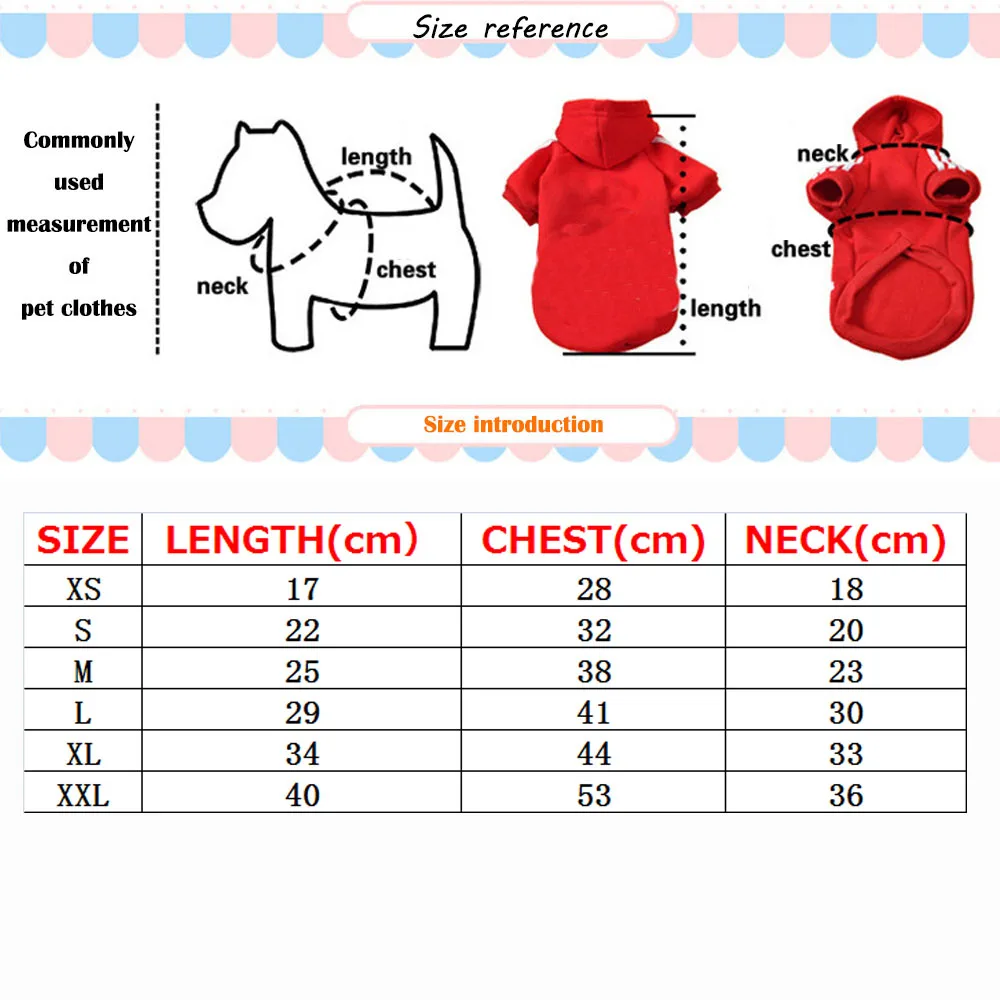 Size reference

Commonly used measurement of pet clothes

length

neck

chest

length

neck

chest

Size introduction

| SIZE | LENGTH(cm) | CHEST(cm) | NECK(cm) |
|---|---|---|---|
| XS | 17 | 28 | 18 |
| S | 22 | 32 | 20 |
| M | 25 | 38 | 23 |
| L | 29 | 41 | 30 |
| XL | 34 | 44 | 33 |
| XXL | 40 | 53 | 36 |